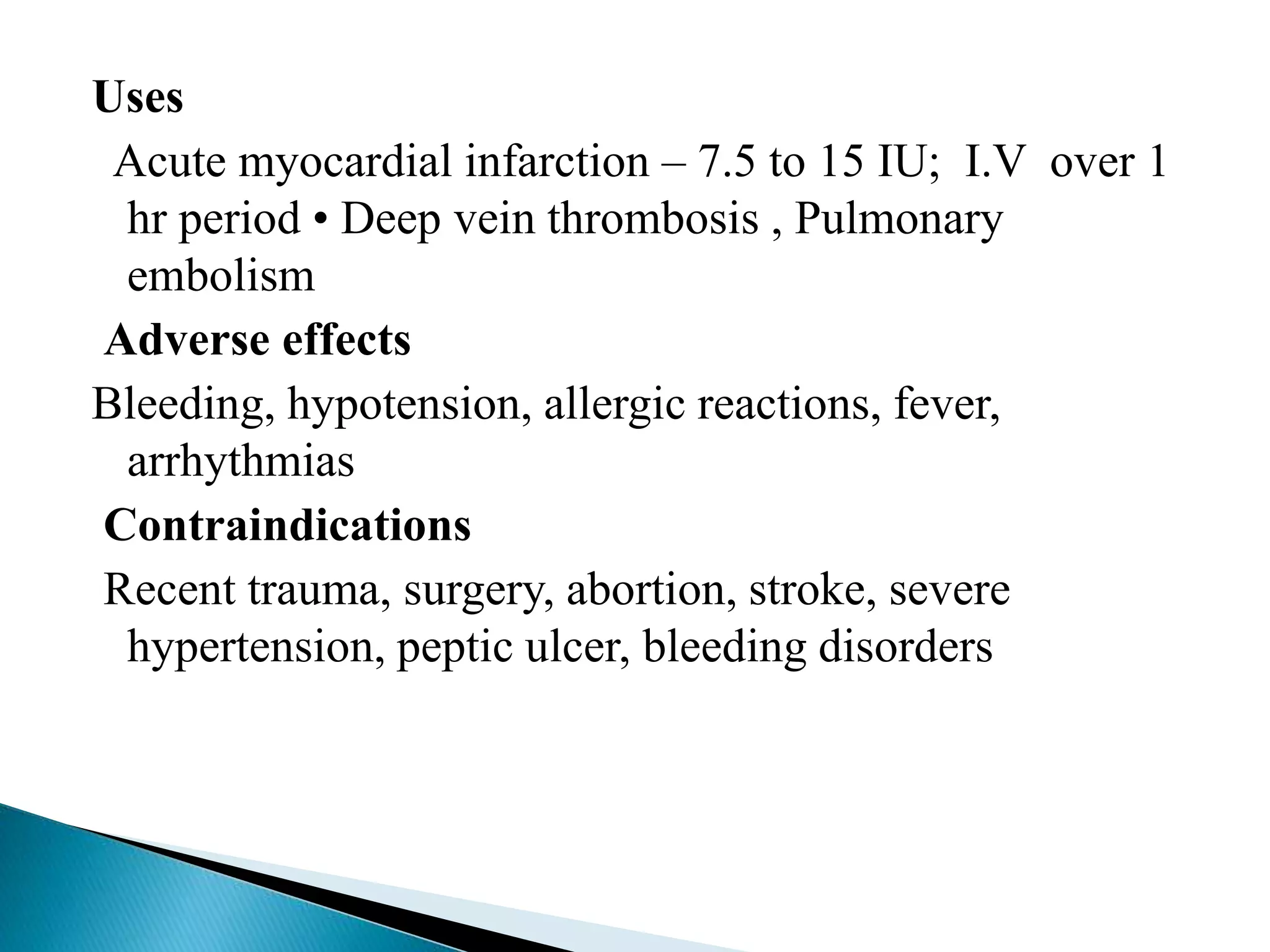 Uses

Acute myocardial infarction – 7.5 to 15 IU; I.V over 1 hr period • Deep vein thrombosis , Pulmonary embolism

Adverse effects

Bleeding, hypotension, allergic reactions, fever, arrhythmias

Contraindications

Recent trauma, surgery, abortion, stroke, severe hypertension, peptic ulcer, bleeding disorders